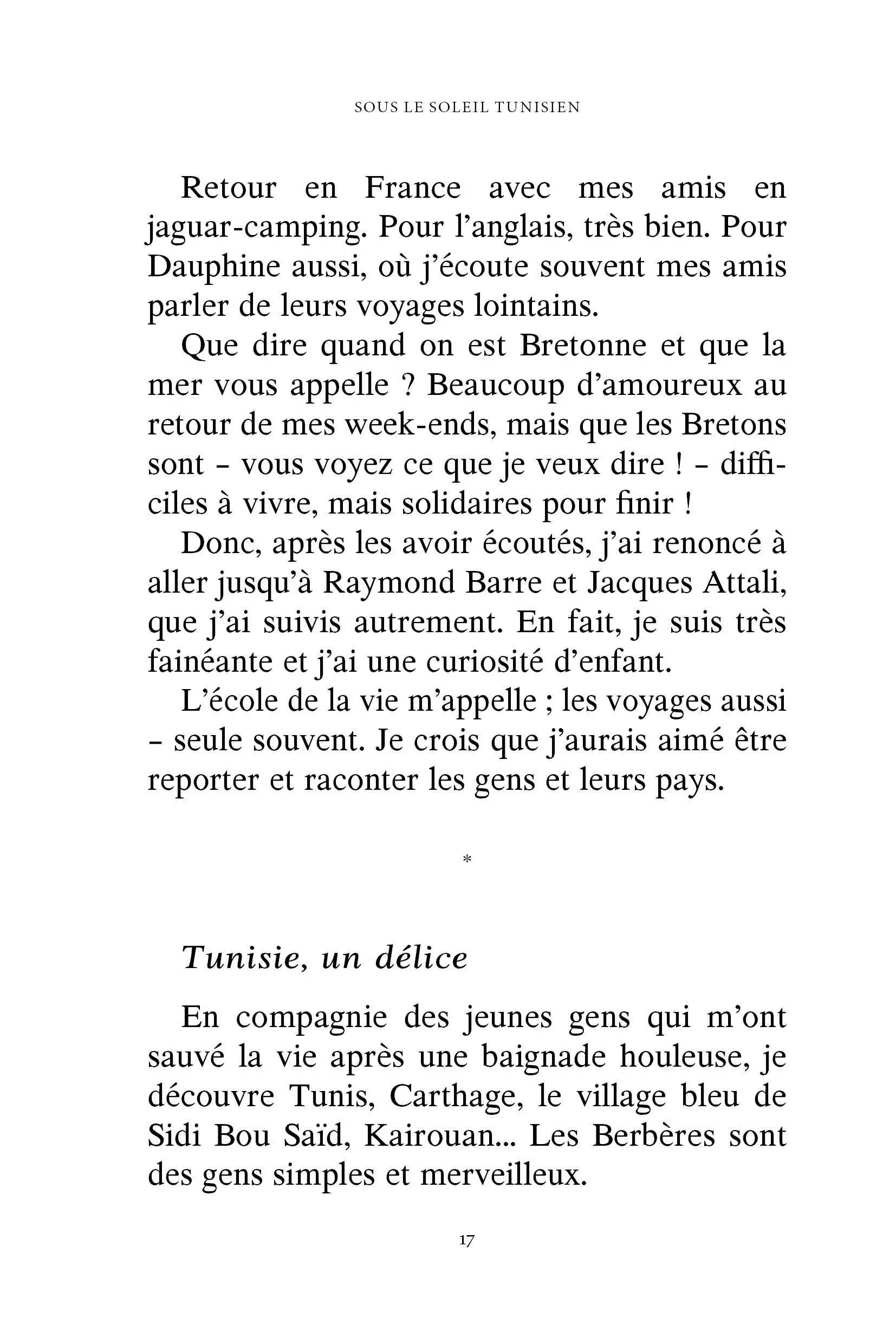 SOUS LE SOLEIL TUNISIEN

Retour en France avec mes amis en jaguar-camping. Pour l'anglais, très bien. Pour Dauphine aussi, où j'écoute souvent mes amis parler de leurs voyages lointains.

Que dire quand on est Bretonne et que la mer vous appelle ? Beaucoup d'amoureux au retour de mes week-ends, mais que les Bretons sont – vous voyez ce que je veux dire ! – difficiles à vivre, mais solidaires pour finir !

Donc, après les avoir écoutés, j'ai renoncé à aller jusqu'à Raymond Barre et Jacques Attali, que j'ai suivis autrement. En fait, je suis très fainéante et j'ai une curiosité d'enfant.

L'école de la vie m'appelle ; les voyages aussi – seule souvent. Je crois que j'aurais aimé être reporter et raconter les gens et leurs pays.

*

Tunisie, un délice

En compagnie des jeunes gens qui m'ont sauvé la vie après une baignade houleuse, je découvre Tunis, Carthage, le village bleu de Sidi Bou Saïd, Kairouan... Les Berbères sont des gens simples et merveilleux.

17